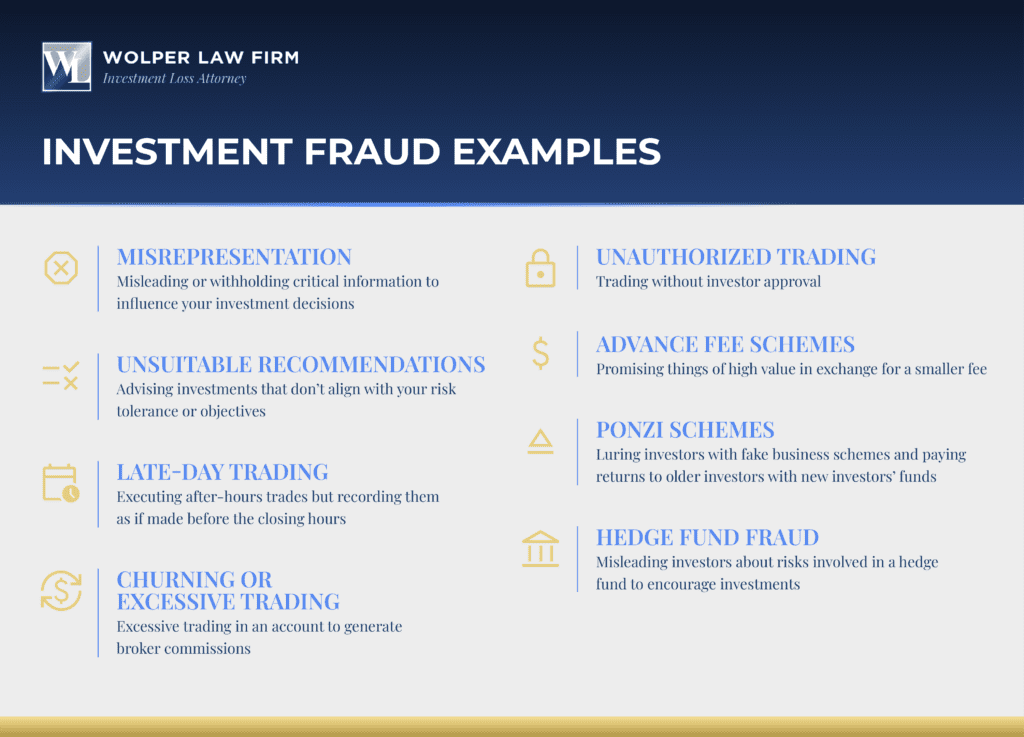 WL WOLPER LAW FIRM
Investment Loss Attorney

INVESTMENT FRAUD EXAMPLES

MISREPRESENTATION
Misleading or withholding critical information to influence your investment decisions

UNSUITABLE RECOMMENDATIONS
Advising investments that don't align with your risk tolerance or objectives

LATE-DAY TRADING
Executing after-hours trades but recording them as if made before the closing hours

CHURNING OR EXCESSIVE TRADING
Excessive trading in an account to generate broker commissions

UNAUTHORIZED TRADING
Trading without investor approval

ADVANCE FEE SCHEMES
Promising things of high value in exchange for a smaller fee

PONZI SCHEMES
Luring investors with fake business schemes and paying returns to older investors with new investors' funds

HEDGE FUND FRAUD
Misleading investors about risks involved in a hedge fund to encourage investments